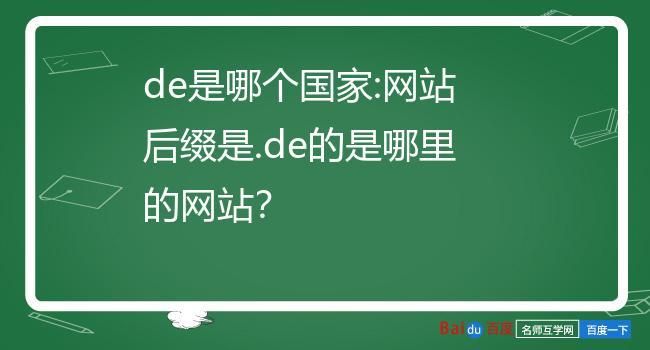 de是哪个国家:网站后缀是.de的是哪里的网站?

Baidu百度 名师互学网 百度一下